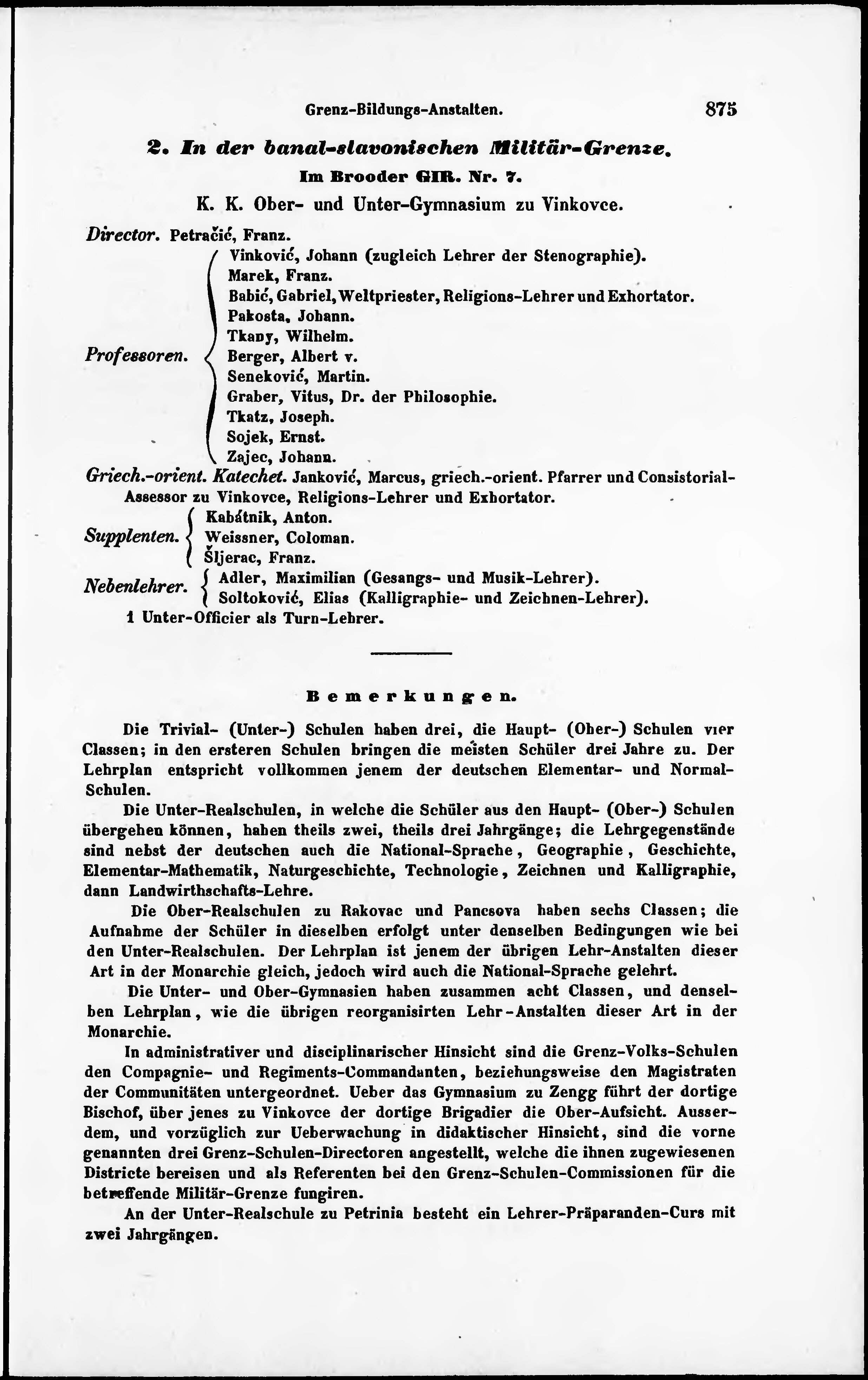 Grenz-Bildungs-Anstalten. 875

2. In der banal-slavonischen Militär-Grenze.

Im Brooder GIR. Nr. 7.

K. K. Ober- und Unter-Gymnasium zu Vinkovce.

Director. Petračić, Franz.

Professoren. Vinković, Johann (zugleich Lehrer der Stenographie).
Marek, Franz.
Babić, Gabriel, Weltpriester, Religions-Lehrer und Exhortator.
Pakosta, Johann.
Tkany, Wilhelm.
Berger, Albert v.
Seneković, Martin.
Graber, Vitus, Dr. der Philosophie.
Tkatz, Joseph.
Sojek, Ernst.
Zajec, Johann.

Griech.-orient. Katechet. Janković, Marcus, griech.-orient. Pfarrer und Consistorial-Assessor zu Vinkovce, Religions-Lehrer und Exhortator.

Supplenten. Kabátnik, Anton.
Weissner, Coloman.
Šljerac, Franz.

Nebenlehrer. Adler, Maximilian (Gesangs- und Musik-Lehrer).
Soltoković, Elias (Kalligraphie- und Zeichnen-Lehrer).

1 Unter-Officier als Turn-Lehrer.

Bemerkungen.

Die Trivial- (Unter-) Schulen haben drei, die Haupt- (Ober-) Schulen vier Classen; in den ersteren Schulen bringen die meisten Schüler drei Jahre zu. Der Lehrplan entspricht vollkommen jenem der deutschen Elementar- und Normal-Schulen.

Die Unter-Realschulen, in welche die Schüler aus den Haupt- (Ober-) Schulen übergehen können, haben theils zwei, theils drei Jahrgänge; die Lehrgegenstände sind nebst der deutschen auch die National-Sprache, Geographie, Geschichte, Elementar-Mathematik, Naturgeschichte, Technologie, Zeichnen und Kalligraphie, dann Landwirthschafts-Lehre.

Die Ober-Realschulen zu Rakovac und Pancsova haben sechs Classen; die Aufnahme der Schüler in dieselben erfolgt unter denselben Bedingungen wie bei den Unter-Realschulen. Der Lehrplan ist jenem der übrigen Lehr-Anstalten dieser Art in der Monarchie gleich, jedoch wird auch die National-Sprache gelehrt.

Die Unter- und Ober-Gymnasien haben zusammen acht Classen, und denselben Lehrplan, wie die übrigen reorganisirten Lehr-Anstalten dieser Art in der Monarchie.

In administrativer und disciplinarischer Hinsicht sind die Grenz-Volks-Schulen den Compagnie- und Regiments-Commandanten, beziehungsweise den Magistraten der Communitäten untergeordnet. Ueber das Gymnasium zu Zengg führt der dortige Bischof, über jenes zu Vinkovce der dortige Brigadier die Ober-Aufsicht. Ausserdem, und vorzüglich zur Ueberwachung in didaktischer Hinsicht, sind die vorne genannten drei Grenz-Schulen-Directoren angestellt, welche die ihnen zugewiesenen Districte bereisen und als Referenten bei den Grenz-Schulen-Commissionen für die betreffende Militär-Grenze fungiren.

An der Unter-Realschule zu Petrinia besteht ein Lehrer-Präparanden-Curs mit zwei Jahrgängen.